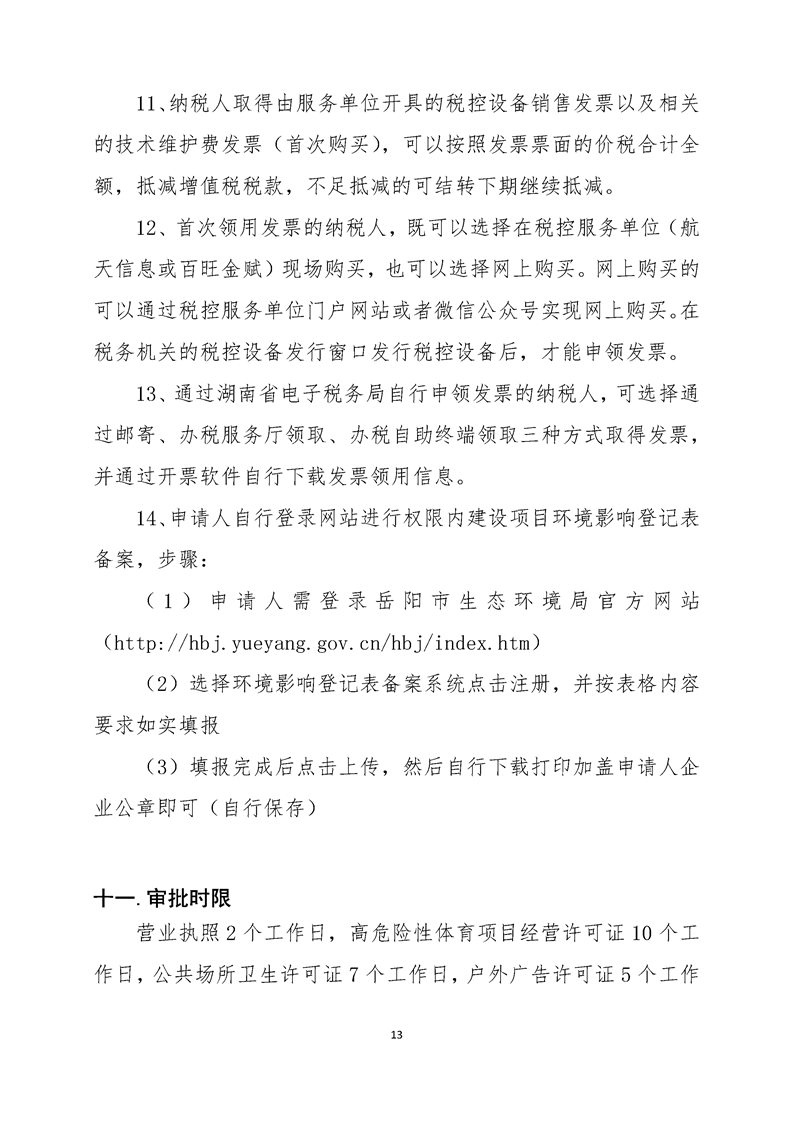 11、纳税人取得由服务单位开具的税控设备销售发票以及相关的技术维护费发票（首次购买），可以按照发票票面的价税合计全额，抵减增值税税款，不足抵减的可结转下期继续抵减。

12、首次领用发票的纳税人，既可以选择在税控服务单位（航天信息或百旺金赋）现场购买，也可以选择网上购买。网上购买的可以通过税控服务单位门户网站或者微信公众号实现网上购买。在税务机关的税控设备发行窗口发行税控设备后，才能申领发票。

13、通过湖南省电子税务局自行申领发票的纳税人，可选择通过邮寄、办税服务厅领取、办税自助终端领取三种方式取得发票，并通过开票软件自行下载发票领用信息。

14、申请人自行登录网站进行权限内建设项目环境影响登记表备案，步骤：

（1）申请人需登录岳阳市生态环境局官方网站（http://hbj.yueyang.gov.cn/hbj/index.htm）

（2）选择环境影响登记表备案系统点击注册，并按表格内容要求如实填报

（3）填报完成后点击上传，然后自行下载打印加盖申请人企业公章即可（自行保存）

十一.审批时限

营业执照 2 个工作日，高危险性体育项目经营许可证 10 个工作日，公共场所卫生许可证 7 个工作日，户外广告许可证 5 个工作

13